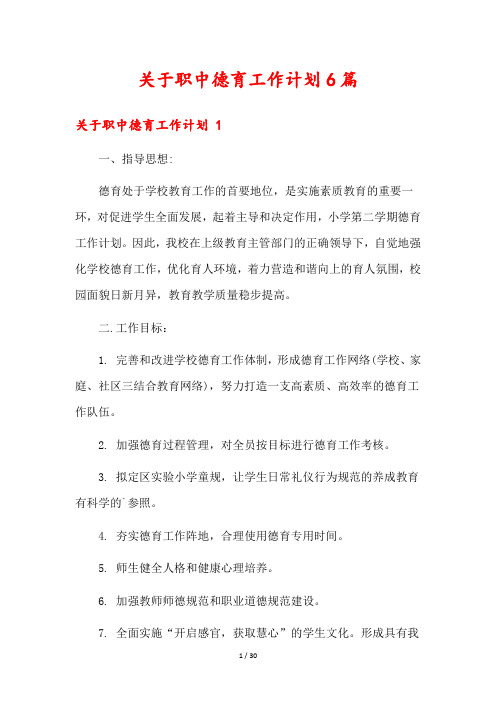 关于职中德育工作计划6篇

关于职中德育工作计划 1

一、指导思想：

德育处于学校教育工作的首要地位，是实施素质教育的重要一环，对促进学生全面发展，起着主导和决定作用，小学第二学期德育工作计划。因此，我校在上级教育主管部门的正确领导下，自觉地强化学校德育工作，优化育人环境，着力营造和谐向上的育人氛围，校园面貌日新月异，教育教学质量稳步提高。

二.工作目标：

1. 完善和改进学校德育工作体制，形成德育工作网络(学校、家庭、社区三结合教育网络)，努力打造一支高素质、高效率的德育工作队伍。

2. 加强德育过程管理，对全员按目标进行德育工作考核。

3. 拟定区实验小学童规，让学生日常礼仪行为规范的养成教育有科学的`参照。

4. 夯实德育工作阵地，合理使用德育专用时间。

5. 师生健全人格和健康心理培养。

6. 加强教师师德规范和职业道德规范建设。

7. 全面实施“开启感官，获取慧心”的学生文化。形成具有我

1 / 30